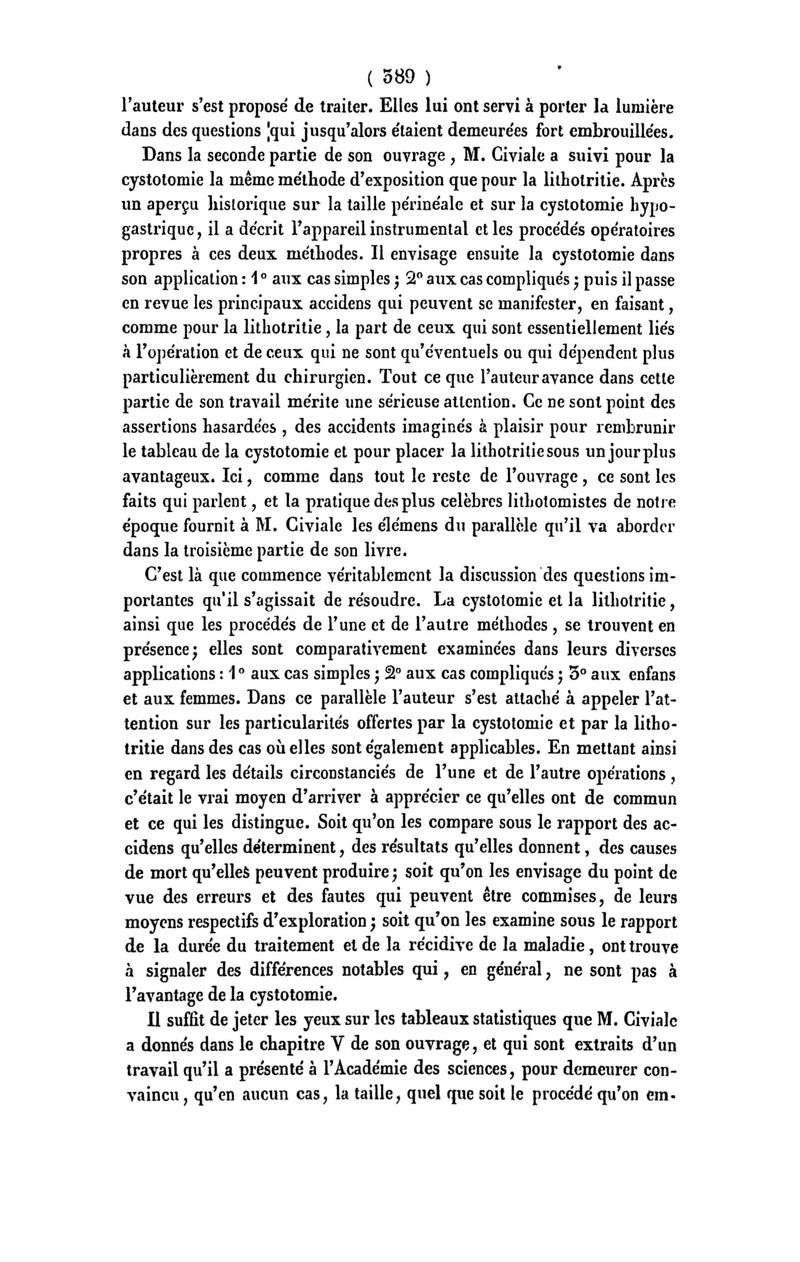 ( 389 )

l'auteur s'est proposé de traiter. Elles lui ont servi à porter la lumière dans des questions qui jusqu'alors étaient demeurées fort embrouillées.

Dans la seconde partie de son ouvrage, M. Civiale a suivi pour la cystotomie la même méthode d'exposition que pour la lithotritie. Après un aperçu historique sur la taille périnéale et sur la cystotomie hypogastrique, il a décrit l'appareil instrumental et les procédés opératoires propres à ces deux méthodes. Il envisage ensuite la cystotomie dans son application : 1° aux cas simples ; 2° aux cas compliqués ; puis il passe en revue les principaux accidens qui peuvent se manifester, en faisant, comme pour la lithotritie, la part de ceux qui sont essentiellement liés à l'opération et de ceux qui ne sont qu'éventuels ou qui dépendent plus particulièrement du chirurgien. Tout ce que l'auteur avance dans cette partie de son travail mérite une sérieuse attention. Ce ne sont point des assertions hasardées, des accidents imaginés à plaisir pour rembrunir le tableau de la cystotomie et pour placer la lithotritie sous un jour plus avantageux. Ici, comme dans tout le reste de l'ouvrage, ce sont les faits qui parlent, et la pratique des plus celèbres lithotomistes de notre époque fournit à M. Civiale les élémens du parallèle qu'il va aborder dans la troisième partie de son livre.

C'est là que commence véritablement la discussion des questions importantes qu'il s'agissait de résoudre. La cystotomie et la lithotritie, ainsi que les procédés de l'une et de l'autre méthodes, se trouvent en présence ; elles sont comparativement examinées dans leurs diverses applications : 1° aux cas simples ; 2° aux cas compliqués ; 3° aux enfans et aux femmes. Dans ce parallèle l'auteur s'est attaché à appeler l'attention sur les particularités offertes par la cystotomie et par la lithotritie dans des cas où elles sont également applicables. En mettant ainsi en regard les détails circonstanciés de l'une et de l'autre opérations, c'était le vrai moyen d'arriver à apprécier ce qu'elles ont de commun et ce qui les distingue. Soit qu'on les compare sous le rapport des accidens qu'elles déterminent, des résultats qu'elles donnent, des causes de mort qu'elles peuvent produire ; soit qu'on les envisage du point de vue des erreurs et des fautes qui peuvent être commises, de leurs moyens respectifs d'exploration ; soit qu'on les examine sous le rapport de la durée du traitement et de la récidive de la maladie, ont trouve à signaler des différences notables qui, en général, ne sont pas à l'avantage de la cystotomie.

Il suffit de jeter les yeux sur les tableaux statistiques que M. Civiale a donnés dans le chapitre V de son ouvrage, et qui sont extraits d'un travail qu'il a présenté à l'Académie des sciences, pour demeurer convaincu, qu'en aucun cas, la taille, quel que soit le procédé qu'on em-